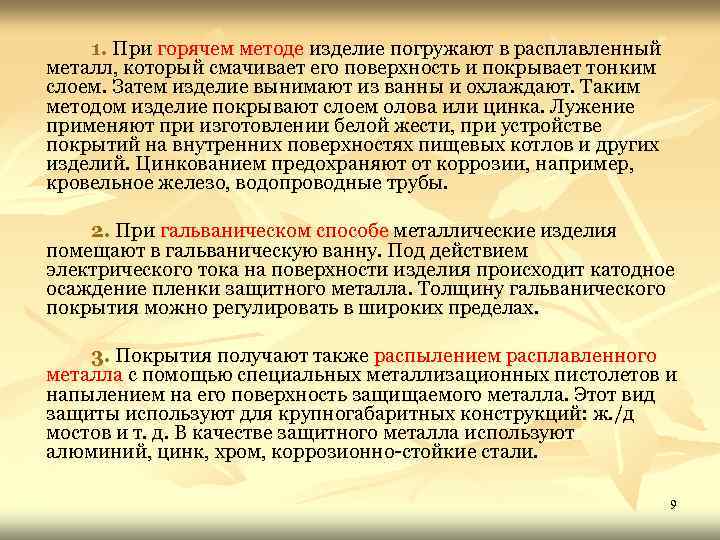 1. При горячем методе изделие погружают в расплавленный металл, который смачивает его поверхность и покрывает тонким слоем. Затем изделие вынимают из ванны и охлаждают. Таким методом изделие покрывают слоем олова или цинка. Лужение применяют при изготовлении белой жести, при устройстве покрытий на внутренних поверхностях пищевых котлов и других изделий. Цинкованием предохраняют от коррозии, например, кровельное железо, водопроводные трубы.

2. При гальваническом способе металлические изделия помещают в гальваническую ванну. Под действием электрического тока на поверхности изделия происходит катодное осаждение пленки защитного металла. Толщину гальванического покрытия можно регулировать в широких пределах.

3. Покрытия получают также распылением расплавленного металла с помощью специальных металлизационных пистолетов и напылением на его поверхность защищаемого металла. Этот вид защиты используют для крупногабаритных конструкций: ж./д мостов и т. д. В качестве защитного металла используют алюминий, цинк, хром, коррозионно-стойкие стали.

9